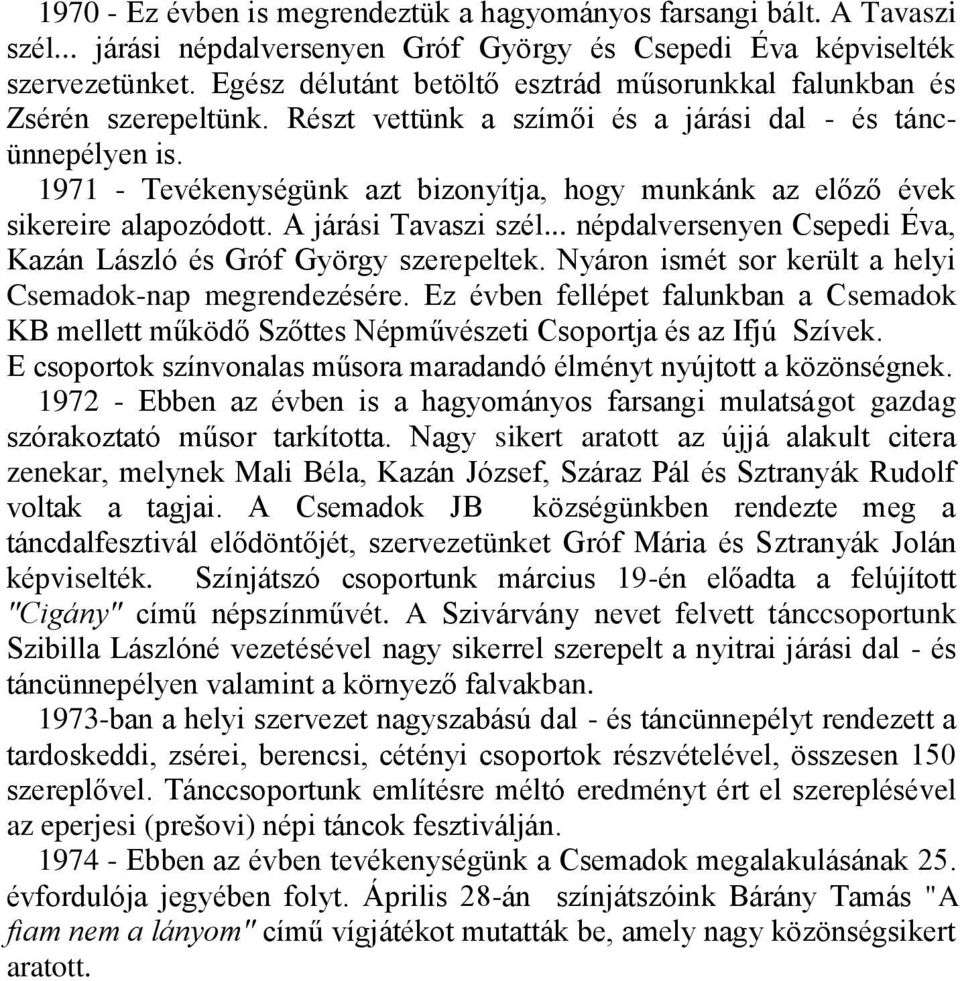 1970 - Ez évben is megrendeztük a hagyományos farsangi bált. A Tavaszi szél... járási népdalversenyen Gróf György és Csepedi Éva képviselték szervezetünket. Egész délutánt betöltő esztrád műsorunkkal falunkban és Zsérén szerepeltünk. Részt vettünk a szímői és a járási dal - és táncünnepélyen is.

1971 - Tevékenységünk azt bizonyítja, hogy munkánk az előző évek sikereire alapozódott. A járási Tavaszi szél... népdalversenyen Csepedi Éva, Kazán László és Gróf György szerepeltek. Nyáron ismét sor került a helyi Csemadok-nap megrendezésére. Ez évben fellépet falunkban a Csemadok KB mellett működő Szőttes Népművészeti Csoportja és az Ifjú Szívek. E csoportok színvonalas műsora maradandó élményt nyújtott a közönségnek.

1972 - Ebben az évben is a hagyományos farsangi mulatságot gazdag szórakoztató műsor tarkította. Nagy sikert aratott az újjá alakult citera zenekar, melynek Mali Béla, Kazán József, Száraz Pál és Sztranyák Rudolf voltak a tagjai. A Csemadok JB községünkben rendezte meg a táncdalfesztivál elődöntőjét, szervezetünket Gróf Mária és Sztranyák Jolán képviselték. Színjátszó csoportunk március 19-én előadta a felújított "Cigány" című népszínművét. A Szivárvány nevet felvett tánccsoportunk Szibilla Lászlóné vezetésével nagy sikerrel szerepelt a nyitrai járási dal - és táncünnepélyen valamint a környező falvakban.

1973-ban a helyi szervezet nagyszabású dal - és táncünnepélyt rendezett a tardoskeddi, zsérei, berencsi, cétényi csoportok részvételével, összesen 150 szereplővel. Tánccsoportunk említésre méltó eredményt ért el szereplésével az eperjesi (prešovi) népi táncok fesztiválján.

1974 - Ebben az évben tevékenységünk a Csemadok megalakulásának 25. évfordulója jegyében folyt. Április 28-án színjátszóink Bárány Tamás "A fiam nem a lányom" című vígjátékot mutatták be, amely nagy közönségsikert aratott.